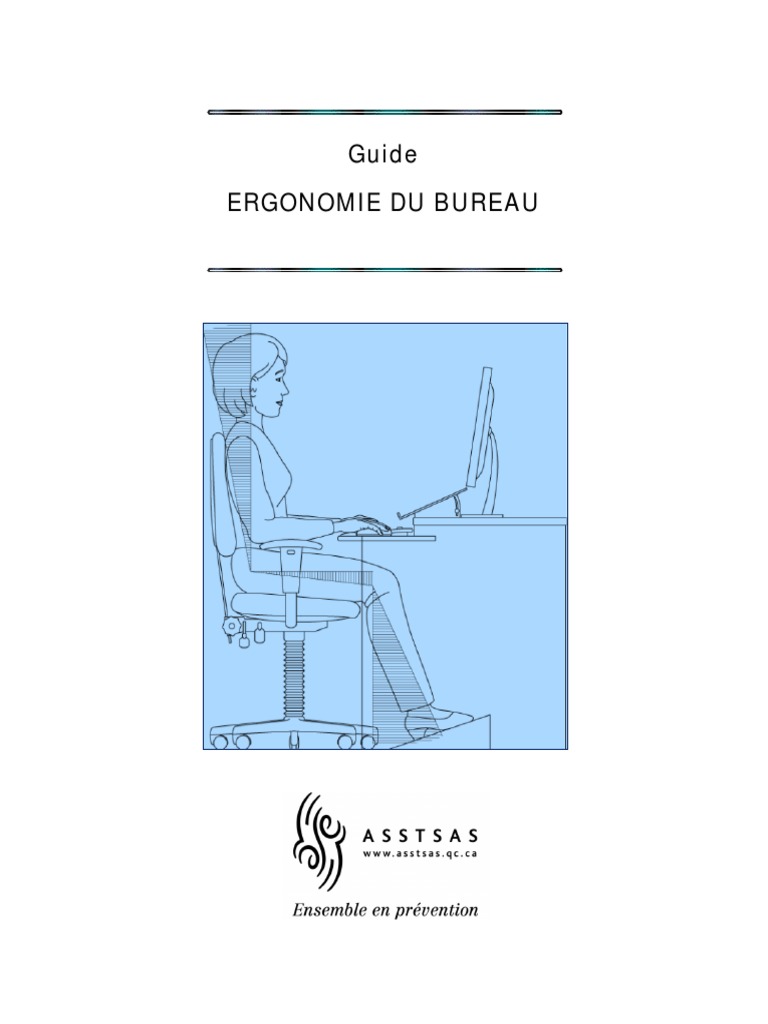 Guide

ERGONOMIE DU BUREAU

ASSTSAS
www.asstsas.qc.ca

Ensemble en prévention